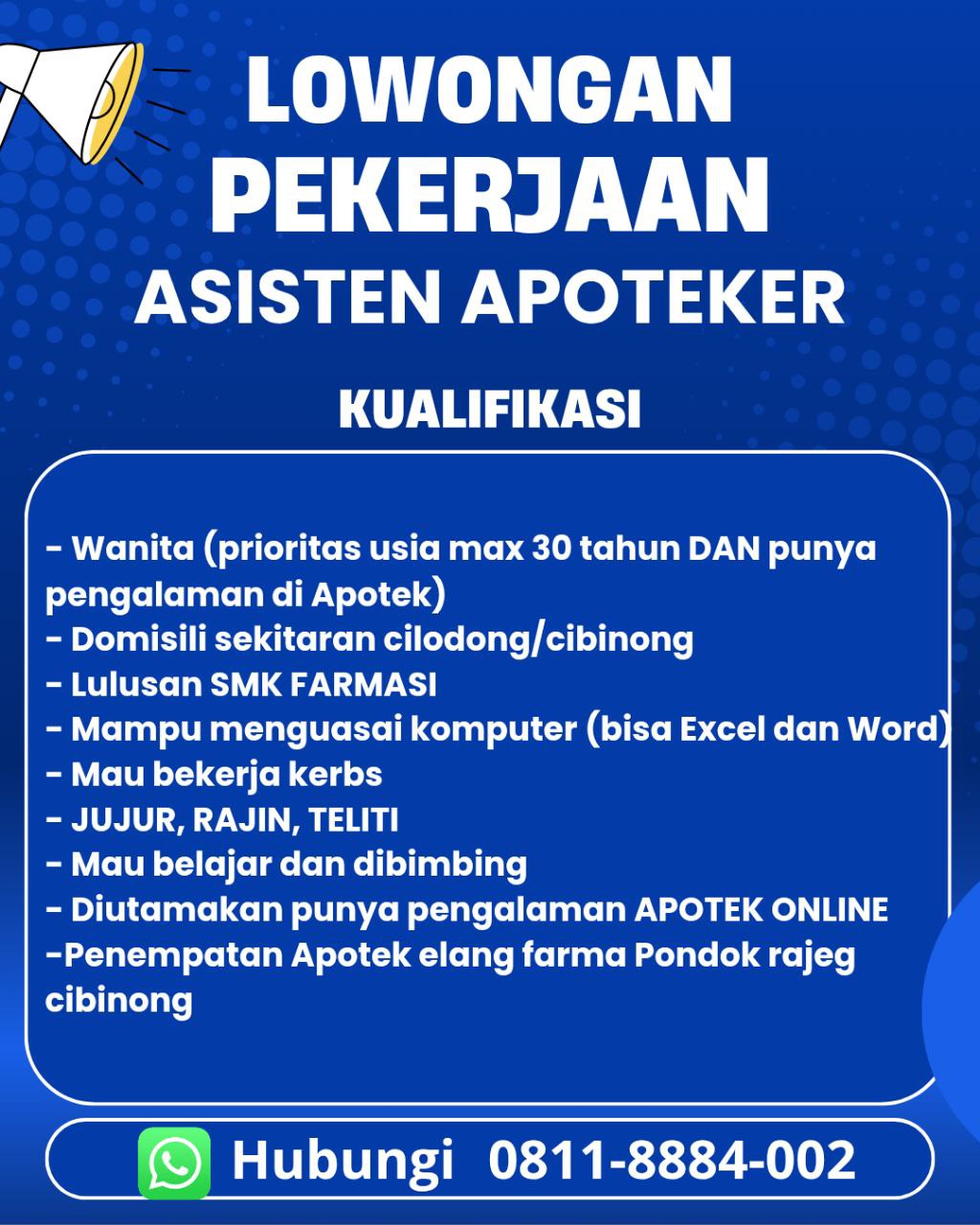 LOWONGAN
PEKERJAAN
ASISTEN APOTEKER

KUALIFIKASI

- Wanita (prioritas usia max 30 tahun DAN punya pengalaman di Apotek)
- Domisili sekitaran cilodong/cibinong
- Lulusan SMK FARMASI
- Mampu menguasai komputer (bisa Excel dan Word)
- Mau bekerja kerbs
- JUJUR, RAJIN, TELITI
- Mau belajar dan dibimbing
- Diutamakan punya pengalaman APOTEK ONLINE
-Penempatan Apotek elang farma Pondok rajeg cibinong

Hubungi 0811-8884-002